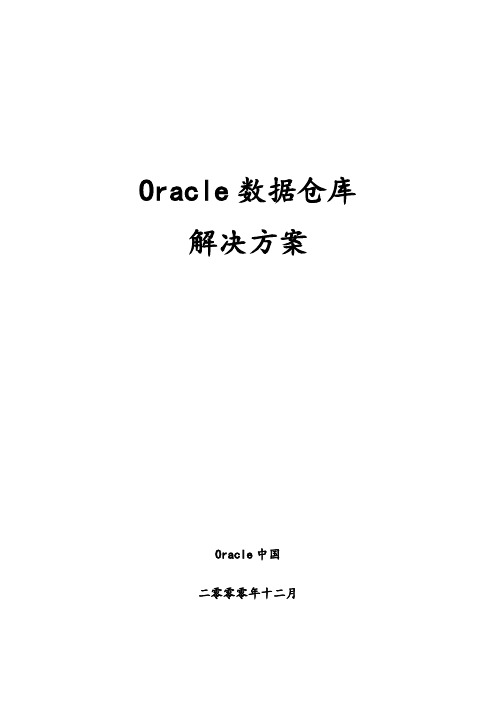 Oracle 数据仓库

解决方案

Oracle 中国

二零零零年十二月